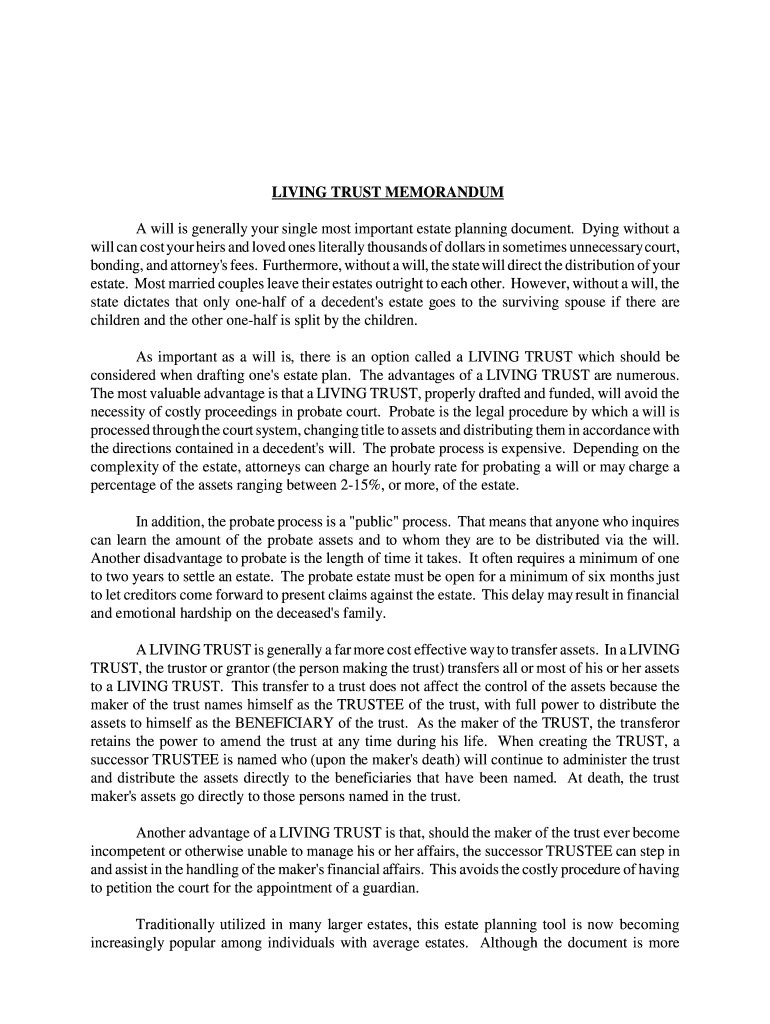 LIVING TRUST MEMORANDUM

A will is generally your single most important estate planning document. Dying without a will can cost your heirs and loved ones literally thousands of dollars in sometimes unnecessary court, bonding, and attorney's fees. Furthermore, without a will, the state will direct the distribution of your estate. Most married couples leave their estates outright to each other. However, without a will, the state dictates that only one-half of a decedent's estate goes to the surviving spouse if there are children and the other one-half is split by the children.

As important as a will is, there is an option called a LIVING TRUST which should be considered when drafting one's estate plan. The advantages of a LIVING TRUST are numerous. The most valuable advantage is that a LIVING TRUST, properly drafted and funded, will avoid the necessity of costly proceedings in probate court. Probate is the legal procedure by which a will is processed through the court system, changing title to assets and distributing them in accordance with the directions contained in a decedent's will. The probate process is expensive. Depending on the complexity of the estate, attorneys can charge an hourly rate for probating a will or may charge a percentage of the assets ranging between 2-15%, or more, of the estate.

In addition, the probate process is a "public" process. That means that anyone who inquires can learn the amount of the probate assets and to whom they are to be distributed via the will. Another disadvantage to probate is the length of time it takes. It often requires a minimum of one to two years to settle an estate. The probate estate must be open for a minimum of six months just to let creditors come forward to present claims against the estate. This delay may result in financial and emotional hardship on the deceased's family.

A LIVING TRUST is generally a far more cost effective way to transfer assets. In a LIVING TRUST, the trustor or grantor (the person making the trust) transfers all or most of his or her assets to a LIVING TRUST. This transfer to a trust does not affect the control of the assets because the maker of the trust names himself as the TRUSTEE of the trust, with full power to distribute the assets to himself as the BENEFICIARY of the trust. As the maker of the TRUST, the transferor retains the power to amend the trust at any time during his life. When creating the TRUST, a successor TRUSTEE is named who (upon the maker's death) will continue to administer the trust and distribute the assets directly to the beneficiaries that have been named. At death, the trust maker's assets go directly to those persons named in the trust.

Another advantage of a LIVING TRUST is that, should the maker of the trust ever become incompetent or otherwise unable to manage his or her affairs, the successor TRUSTEE can step in and assist in the handling of the maker's financial affairs. This avoids the costly procedure of having to petition the court for the appointment of a guardian.

Traditionally utilized in many larger estates, this estate planning tool is now becoming increasingly popular among individuals with average estates. Although the document is more